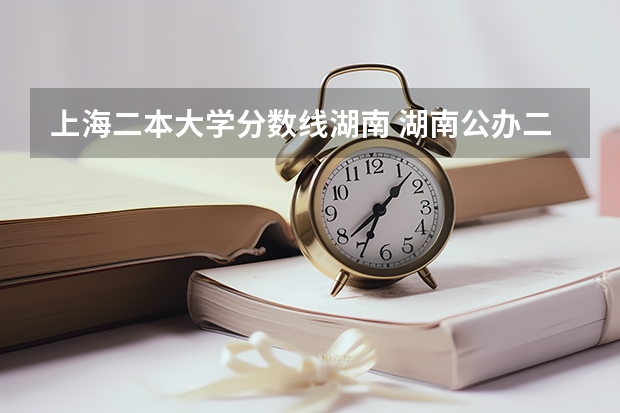 上海二本大学分数线湖南 湖南公办二

12
1
2
3
4
5
6
7
8
9
10
11